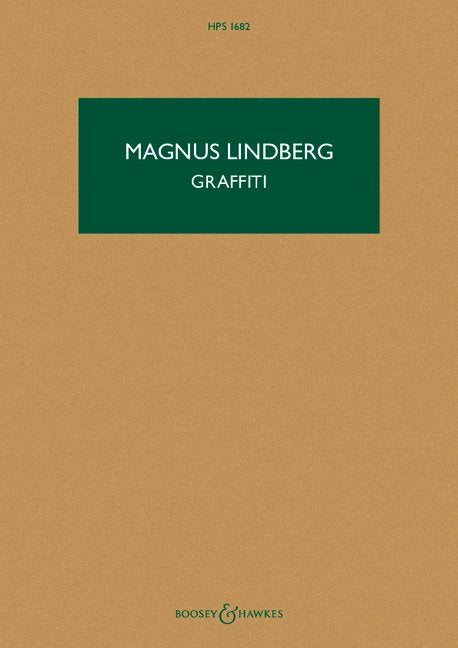 HPS 1682

MAGNUS LINDBERG
GRAFFITI

BOOSEY & HAWKES